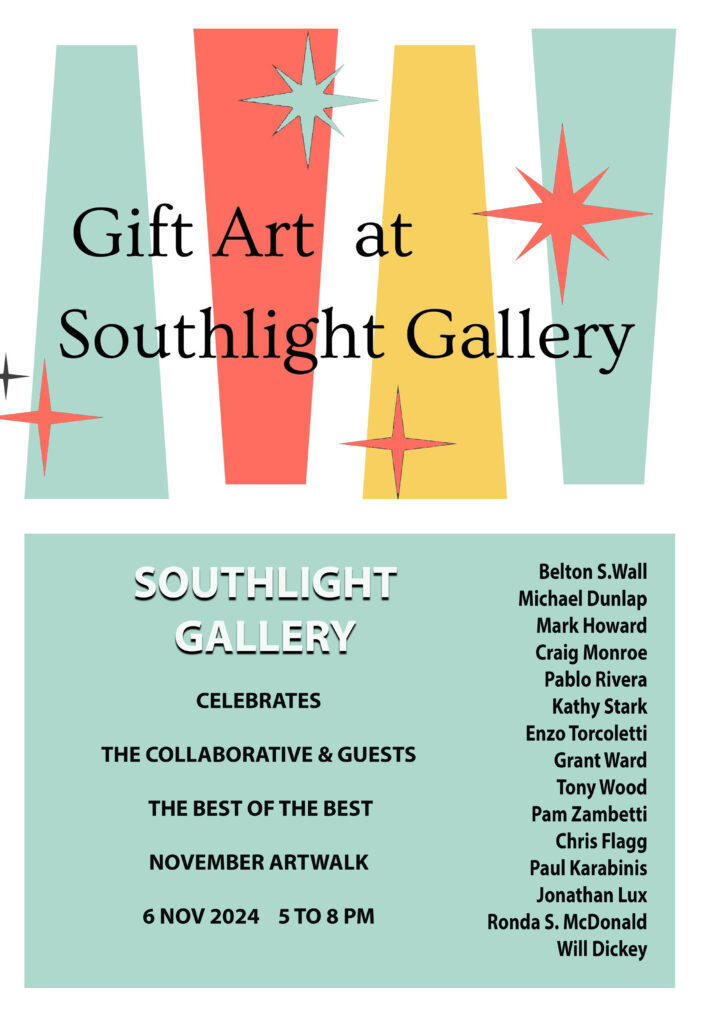 Gift Art at Southlight Gallery

SOUTHLIGHT GALLERY

CELEBRATES

THE COLLABORATIVE & GUESTS

THE BEST OF THE BEST

NOVEMBER ARTWALK

6 NOV 2024 5 TO 8 PM

Belton S.Wall
Michael Dunlap
Mark Howard
Craig Monroe
Pablo Rivera
Kathy Stark
Enzo Torcoletti
Grant Ward
Tony Wood
Pam Zambetti
Chris Flagg
Paul Karabinis
Jonathan Lux
Ronda S. McDonald
Will Dickey